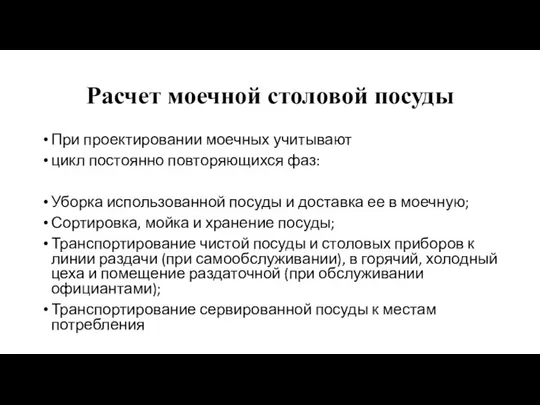 Расчет моечной столовой посуды

• При проектировании моечных учитывают
• цикл постоянно повторяющихся фаз:

• Уборка использованной посуды и доставка ее в моечную;
• Сортировка, мойка и хранение посуды;
• Транспортирование чистой посуды и столовых приборов к линии раздачи (при самообслуживании), в горячий, холодный цеха и помещение раздаточной (при обслуживании официантами);
• Транспортирование сервированной посуды к местам потребления